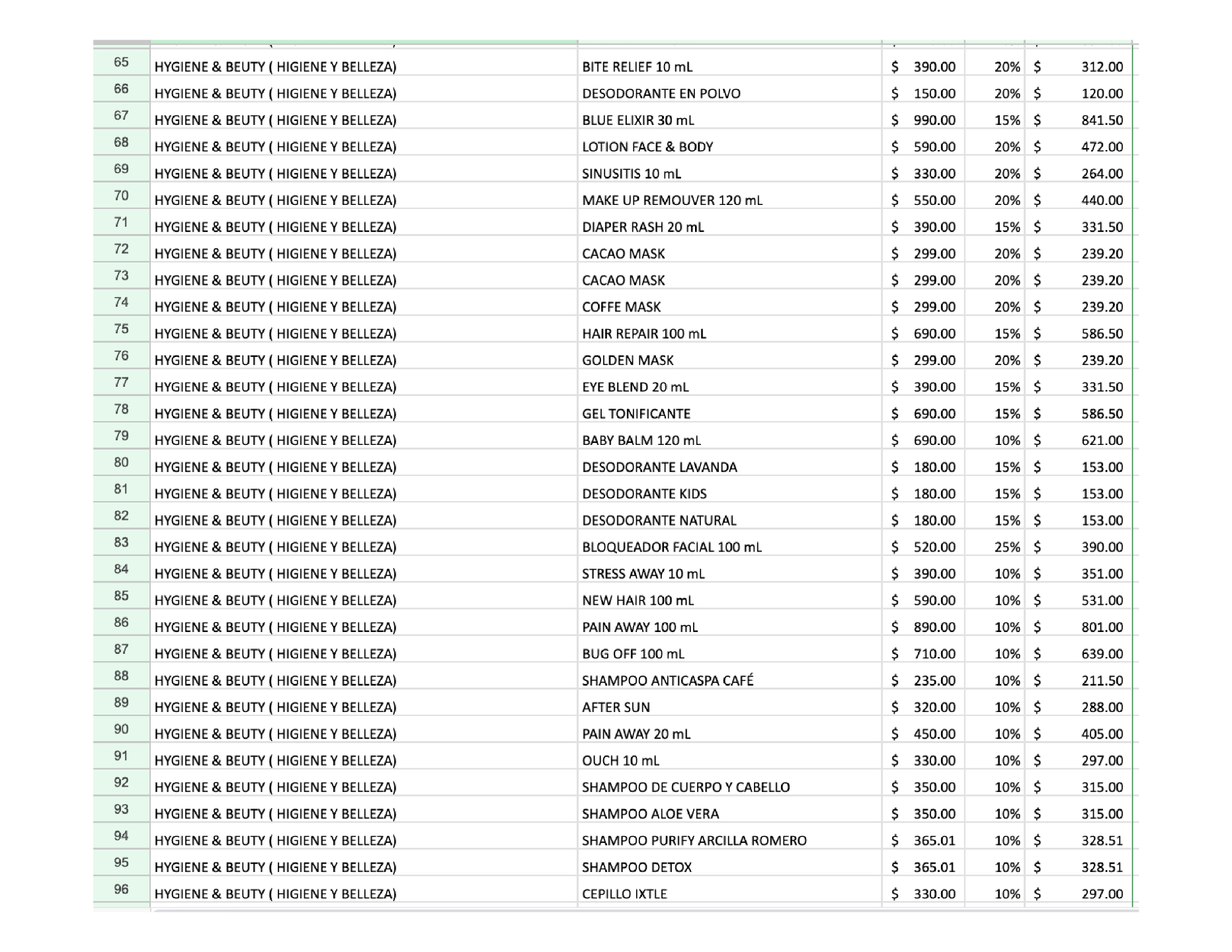 | 65 | HYGIENE & BEUTY ( HIGIENE Y BELLEZA) | BITE RELIEF 10 mL | $ 390.00 | 20% | $ 312.00 |
|---|---|---|---|---|---|
| 66 | HYGIENE & BEUTY ( HIGIENE Y BELLEZA) | DESODORANTE EN POLVO | $ 150.00 | 20% | $ 120.00 |
| 67 | HYGIENE & BEUTY ( HIGIENE Y BELLEZA) | BLUE ELIXIR 30 mL | $ 990.00 | 15% | $ 841.50 |
| 68 | HYGIENE & BEUTY ( HIGIENE Y BELLEZA) | LOTION FACE & BODY | $ 590.00 | 20% | $ 472.00 |
| 69 | HYGIENE & BEUTY ( HIGIENE Y BELLEZA) | SINUSITIS 10 mL | $ 330.00 | 20% | $ 264.00 |
| 70 | HYGIENE & BEUTY ( HIGIENE Y BELLEZA) | MAKE UP REMOUVER 120 mL | $ 550.00 | 20% | $ 440.00 |
| 71 | HYGIENE & BEUTY ( HIGIENE Y BELLEZA) | DIAPER RASH 20 mL | $ 390.00 | 15% | $ 331.50 |
| 72 | HYGIENE & BEUTY ( HIGIENE Y BELLEZA) | CACAO MASK | $ 299.00 | 20% | $ 239.20 |
| 73 | HYGIENE & BEUTY ( HIGIENE Y BELLEZA) | CACAO MASK | $ 299.00 | 20% | $ 239.20 |
| 74 | HYGIENE & BEUTY ( HIGIENE Y BELLEZA) | COFFE MASK | $ 299.00 | 20% | $ 239.20 |
| 75 | HYGIENE & BEUTY ( HIGIENE Y BELLEZA) | HAIR REPAIR 100 mL | $ 690.00 | 15% | $ 586.50 |
| 76 | HYGIENE & BEUTY ( HIGIENE Y BELLEZA) | GOLDEN MASK | $ 299.00 | 20% | $ 239.20 |
| 77 | HYGIENE & BEUTY ( HIGIENE Y BELLEZA) | EYE BLEND 20 mL | $ 390.00 | 15% | $ 331.50 |
| 78 | HYGIENE & BEUTY ( HIGIENE Y BELLEZA) | GEL TONIFICANTE | $ 690.00 | 15% | $ 586.50 |
| 79 | HYGIENE & BEUTY ( HIGIENE Y BELLEZA) | BABY BALM 120 mL | $ 690.00 | 10% | $ 621.00 |
| 80 | HYGIENE & BEUTY ( HIGIENE Y BELLEZA) | DESODORANTE LAVANDA | $ 180.00 | 15% | $ 153.00 |
| 81 | HYGIENE & BEUTY ( HIGIENE Y BELLEZA) | DESODORANTE KIDS | $ 180.00 | 15% | $ 153.00 |
| 82 | HYGIENE & BEUTY ( HIGIENE Y BELLEZA) | DESODORANTE NATURAL | $ 180.00 | 15% | $ 153.00 |
| 83 | HYGIENE & BEUTY ( HIGIENE Y BELLEZA) | BLOQUEADOR FACIAL 100 mL | $ 520.00 | 25% | $ 390.00 |
| 84 | HYGIENE & BEUTY ( HIGIENE Y BELLEZA) | STRESS AWAY 10 mL | $ 390.00 | 10% | $ 351.00 |
| 85 | HYGIENE & BEUTY ( HIGIENE Y BELLEZA) | NEW HAIR 100 mL | $ 590.00 | 10% | $ 531.00 |
| 86 | HYGIENE & BEUTY ( HIGIENE Y BELLEZA) | PAIN AWAY 100 mL | $ 890.00 | 10% | $ 801.00 |
| 87 | HYGIENE & BEUTY ( HIGIENE Y BELLEZA) | BUG OFF 100 mL | $ 710.00 | 10% | $ 639.00 |
| 88 | HYGIENE & BEUTY ( HIGIENE Y BELLEZA) | SHAMPOO ANTICASPA CAFÉ | $ 235.00 | 10% | $ 211.50 |
| 89 | HYGIENE & BEUTY ( HIGIENE Y BELLEZA) | AFTER SUN | $ 320.00 | 10% | $ 288.00 |
| 90 | HYGIENE & BEUTY ( HIGIENE Y BELLEZA) | PAIN AWAY 20 mL | $ 450.00 | 10% | $ 405.00 |
| 91 | HYGIENE & BEUTY ( HIGIENE Y BELLEZA) | OUCH 10 mL | $ 330.00 | 10% | $ 297.00 |
| 92 | HYGIENE & BEUTY ( HIGIENE Y BELLEZA) | SHAMPOO DE CUERPO Y CABELLO | $ 350.00 | 10% | $ 315.00 |
| 93 | HYGIENE & BEUTY ( HIGIENE Y BELLEZA) | SHAMPOO ALOE VERA | $ 350.00 | 10% | $ 315.00 |
| 94 | HYGIENE & BEUTY ( HIGIENE Y BELLEZA) | SHAMPOO PURIFY ARCILLA ROMERO | $ 365.01 | 10% | $ 328.51 |
| 95 | HYGIENE & BEUTY ( HIGIENE Y BELLEZA) | SHAMPOO DETOX | $ 365.01 | 10% | $ 328.51 |
| 96 | HYGIENE & BEUTY ( HIGIENE Y BELLEZA) | CEPILLO IXTLE | $ 330.00 | 10% | $ 297.00 |